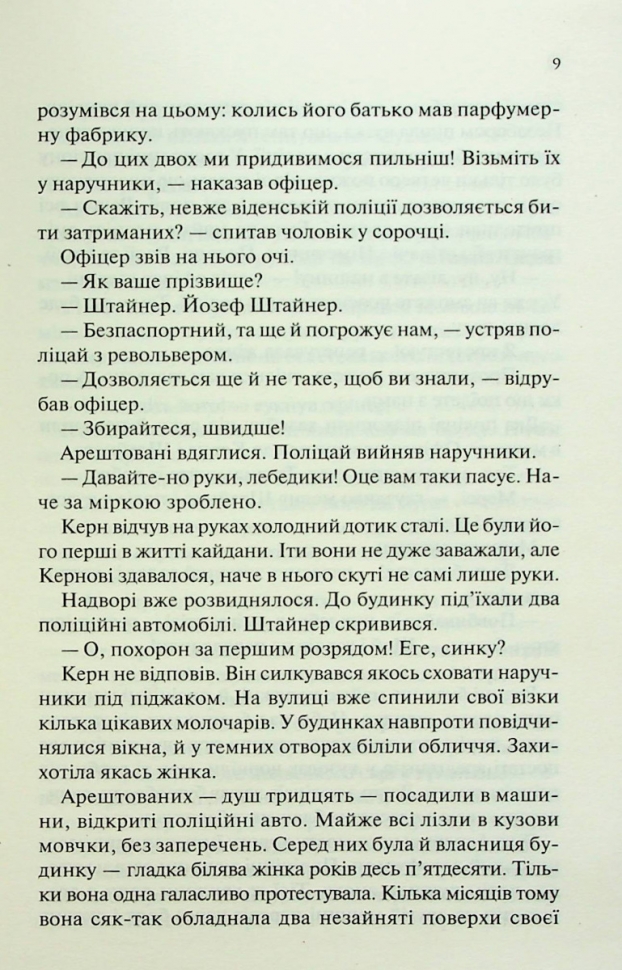 9

розумівся на цьому: колись його батько мав парфумерну фабрику.

— До цих двох ми придивимося пильніш! Візьміть їх у наручники, — наказав офіцер.

— Скажіть, невже віденській поліції дозволяється бити затриманих? — спитав чоловік у сорочці.

Офіцер звів на нього очі.

— Як ваше прізвище?

— Штайнер. Йозеф Штайнер.

— Безпаспортний, та ще й погрожує нам, — устряв поліцай з револьвером.

— Дозволяється ще й не таке, щоб ви знали, — відрубав офіцер.

— Збирайтеся, швидше!

Арештовані вдяглися. Поліцай вийняв наручники.

— Давайте-но руки, лебедики! Оце вам таки пасує. Наче за міркою зроблено.

Керн відчув на руках холодний дотик сталі. Це були його перші в житті кайдани. Іти вони не дуже заважали, але Кернові здавалося, наче в нього скуті не самі лише руки.

Надворі вже розвиднялося. До будинку під'їхали два поліційні автомобілі. Штайнер скривився.

— О, похорон за першим розрядом! Еге, синку?

Керн не відповів. Він силкувався якось сховати наручники під піджаком. На вулиці вже спинили свої візки кілька цікавих молочарів. У будинках навпроти повідчинялися вікна, й у темних отворах біліли обличчя. Захихотіла якась жінка.

Арештованих — душ тридцять — посадили в машини, відкриті поліційні авто. Майже всі лізли в кузови мовчки, без заперечень. Серед них була й власниця будинку — гладка білява жінка років десь п'ятдесяти. Тільки вона одна галасливо протестувала. Кілька місяців тому вона сяк-так обладнала два незайняті поверхи своєї